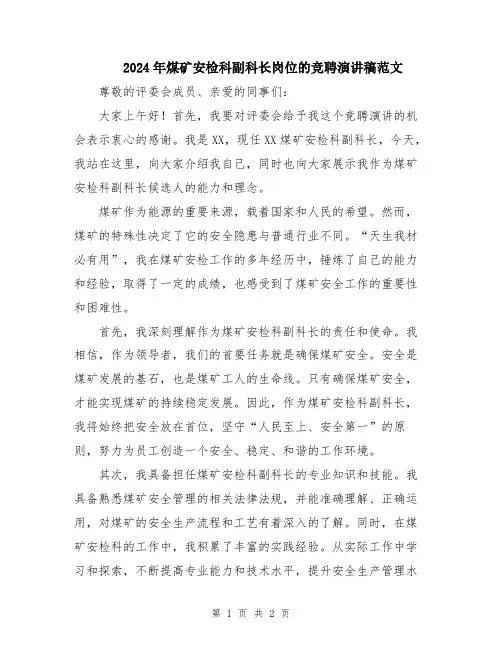 2024年煤矿安检科副科长岗位的竞聘演讲稿范文

尊敬的评委会成员、亲爱的同事们：

大家上午好！首先，我要对评委会给予我这个竞聘演讲的机会表示衷心的感谢。我是XX，现任XX煤矿安检科副科长，今天，我站在这里，向大家介绍我自己，同时也向大家展示我作为煤矿安检科副科长候选人的能力和理念。

煤矿作为能源的重要来源，载着国家和人民的希望。然而，煤矿的特殊性决定了它的安全隐患与普通行业不同。“天生我材必有用”，我在煤矿安检工作的多年经历中，锤炼了自己的能力和经验，取得了一定的成绩，也感受到了煤矿安全工作的重要性和困难性。

首先，我深刻理解作为煤矿安检科副科长的责任和使命。我相信，作为领导者，我们的首要任务就是确保煤矿安全。安全是煤矿发展的基石，也是煤矿工人的生命线。只有确保煤矿安全，才能实现煤矿的持续稳定发展。因此，作为煤矿安检科副科长，我将始终把安全放在首位，坚守“人民至上、安全第一”的原则，努力为员工创造一个安全、稳定、和谐的工作环境。

其次，我具备担任煤矿安检科副科长的专业知识和技能。我具备熟悉煤矿安全管理的相关法律法规，并能准确理解、正确运用，对煤矿的安全生产流程和工艺有着深入的了解。同时，在煤矿安检科的工作中，我积累了丰富的实践经验。从实际工作中学习和探索，不断提高专业能力和技术水平，提升安全生产管理水

第 1 页 共 2 页